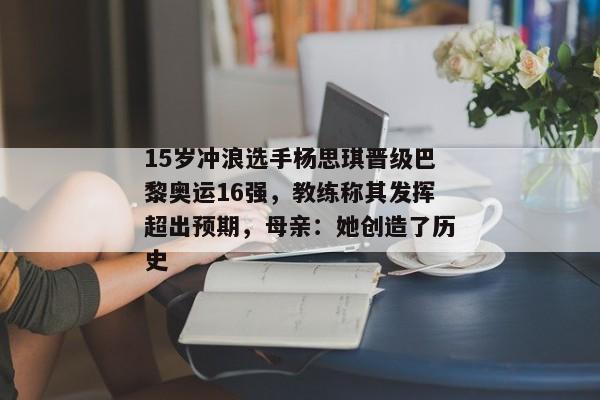 15岁冲浪选手杨思琪晋级巴黎奥运16强，教练称其发挥超出预期，母亲：她创造了历史